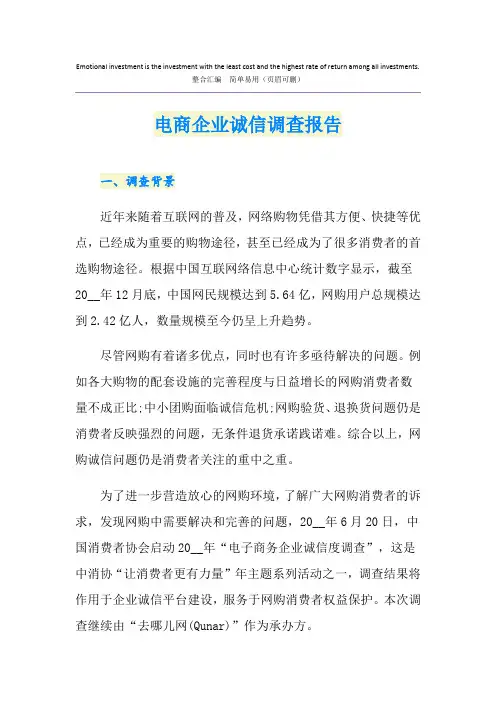 Emotional investment is the investment with the least cost and the highest rate of return among all investments.
整合汇编 简单易用（页眉可删）

电商企业诚信调查报告

一、调查背景

近年来随着互联网的普及，网络购物凭借其方便、快捷等优点，已经成为重要的购物途径，甚至已经成为了很多消费者的首选购物途径。根据中国互联网络信息中心统计数字显示，截至20__年12月底，中国网民规模达到5.64亿，网购用户总规模达到2.42亿人，数量规模至今仍呈上升趋势。

尽管网购有着诸多优点，同时也有许多亟待解决的问题。例如各大购物的配套设施的完善程度与日益增长的网购消费者数量不成正比;中小团购面临诚信危机;网购验货、退换货问题仍是消费者反映强烈的问题，无条件退货承诺践诺难。综合以上，网购诚信问题仍是消费者关注的重中之重。

为了进一步营造放心的网购环境，了解广大网购消费者的诉求，发现网购中需要解决和完善的问题，20__年6月20日，中国消费者协会启动20__年“电子商务企业诚信度调查”，这是中消协“让消费者更有力量”年主题系列活动之一，调查结果将作用于企业诚信平台建设，服务于网购消费者权益保护。本次调查继续由“去哪儿网(Qunar)”作为承办方。